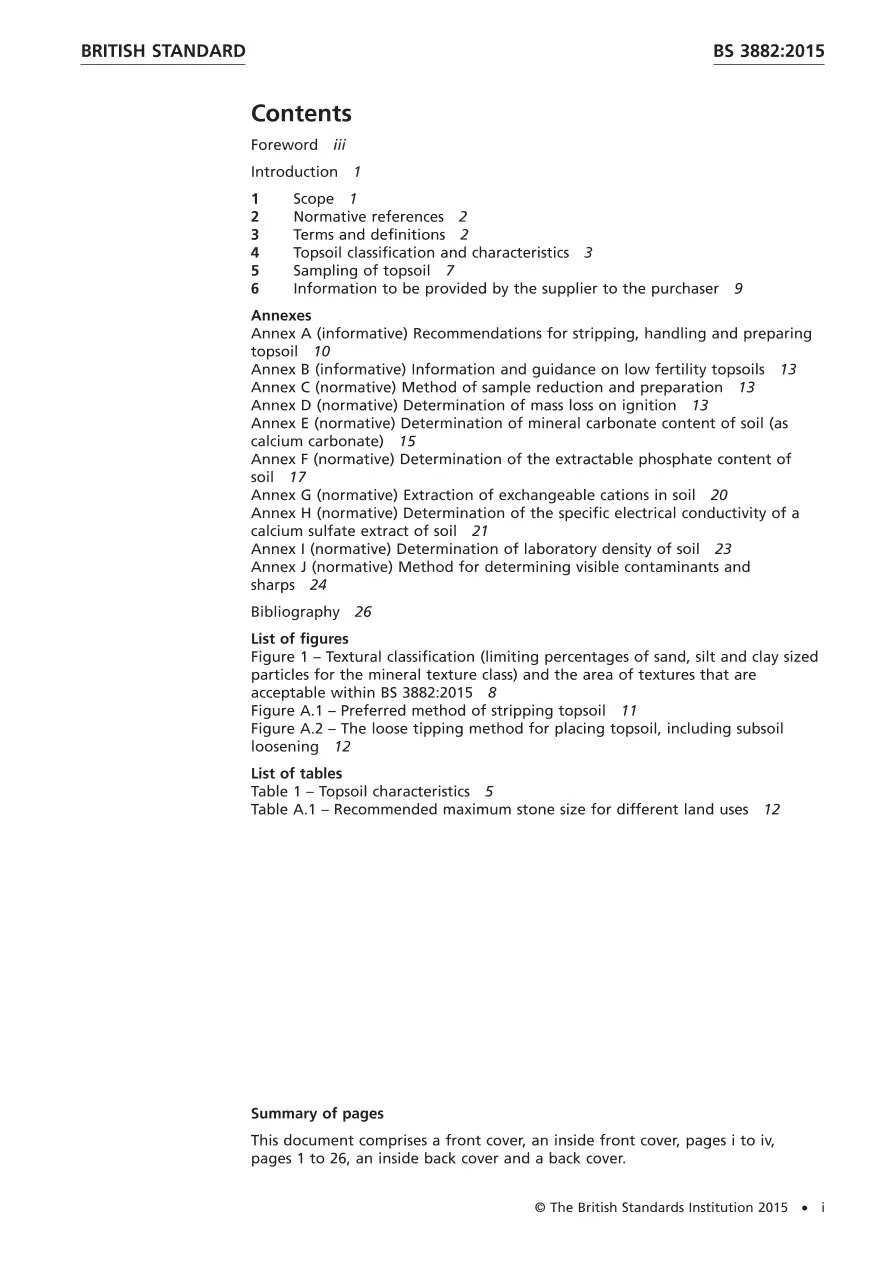 BRITISH STANDARD BS 3882:2015

Contents

Foreword iii

Introduction 1

1 Scope 1
2 Normative references 2
3 Terms and definitions 2
4 Topsoil classification and characteristics 3
5 Sampling of topsoil 7
6 Information to be provided by the supplier to the purchaser 9

Annexes
Annex A (informative) Recommendations for stripping, handling and preparing topsoil 10
Annex B (informative) Information and guidance on low fertility topsoils 13
Annex C (normative) Method of sample reduction and preparation 13
Annex D (normative) Determination of mass loss on ignition 13
Annex E (normative) Determination of mineral carbonate content of soil (as calcium carbonate) 15
Annex F (normative) Determination of the extractable phosphate content of soil 17
Annex G (normative) Extraction of exchangeable cations in soil 20
Annex H (normative) Determination of the specific electrical conductivity of a calcium sulfate extract of soil 21
Annex I (normative) Determination of laboratory density of soil 23
Annex J (normative) Method for determining visible contaminants and sharps 24

Bibliography 26

List of figures
Figure 1 – Textural classification (limiting percentages of sand, silt and clay sized particles for the mineral texture class) and the area of textures that are acceptable within BS 3882:2015 8
Figure A.1 – Preferred method of stripping topsoil 11
Figure A.2 – The loose tipping method for placing topsoil, including subsoil loosening 12

List of tables
Table 1 – Topsoil characteristics 5
Table A.1 – Recommended maximum stone size for different land uses 12

Summary of pages

This document comprises a front cover, an inside front cover, pages i to iv, pages 1 to 26, an inside back cover and a back cover.

© The British Standards Institution 2015 • i